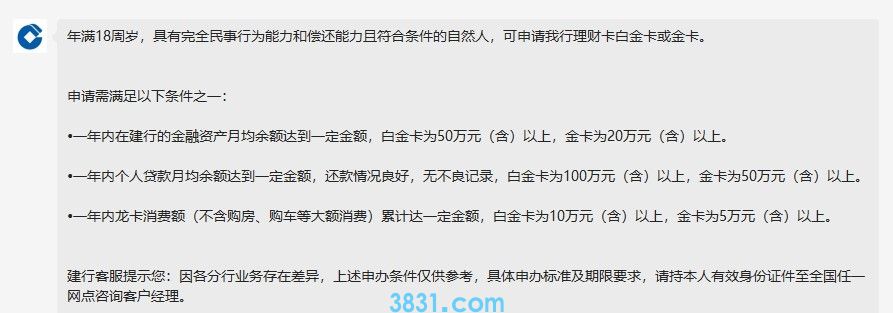 年满18周岁，具有完全民事行为能力和偿还能力且符合条件的自然人，可申请我行理财卡白金卡或金卡。

申请需满足以下条件之一：

•一年内在建行的金融资产月均余额达到一定金额，白金卡为50万元（含）以上，金卡为20万元（含）以上。

•一年内个人贷款月均余额达到一定金额，还款情况良好，无不良记录，白金卡为100万元（含）以上，金卡为50万元（含）以上。

•一年内龙卡消费额（不含购房、购车等大额消费）累计达一定金额，白金卡为10万元（含）以上，金卡为5万元（含）以上。

建行客服提示您：因各分行业务存在差异，上述申办条件仅供参考，具体申办标准及期限要求，请持本人有效身份证件至全国任一网点咨询客户经理。

3831.com